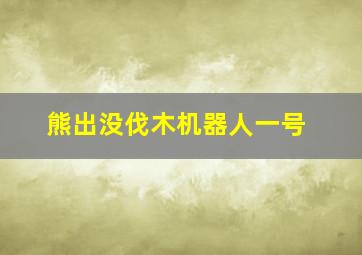 熊出没伐木机器人一号